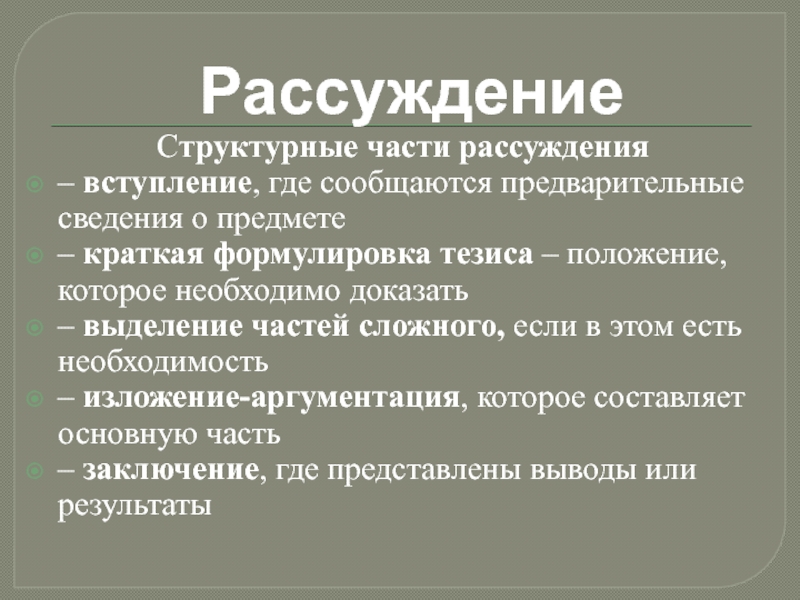 Рассуждение

Структурные части рассуждения

– вступление, где сообщаются предварительные сведения о предмете

– краткая формулировка тезиса – положение, которое необходимо доказать

– выделение частей сложного, если в этом есть необходимость

– изложение-аргументация, которое составляет основную часть

– заключение, где представлены выводы или результаты